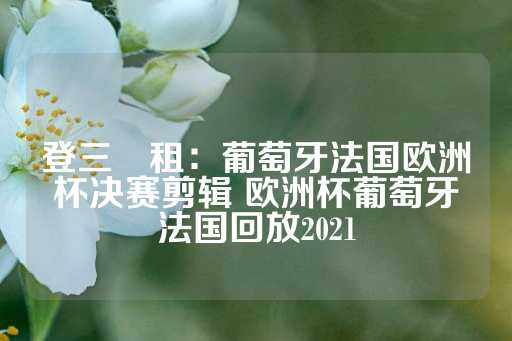 登三　租：葡萄牙法国欧洲杯决赛剪辑 欧洲杯葡萄牙法国回放2021